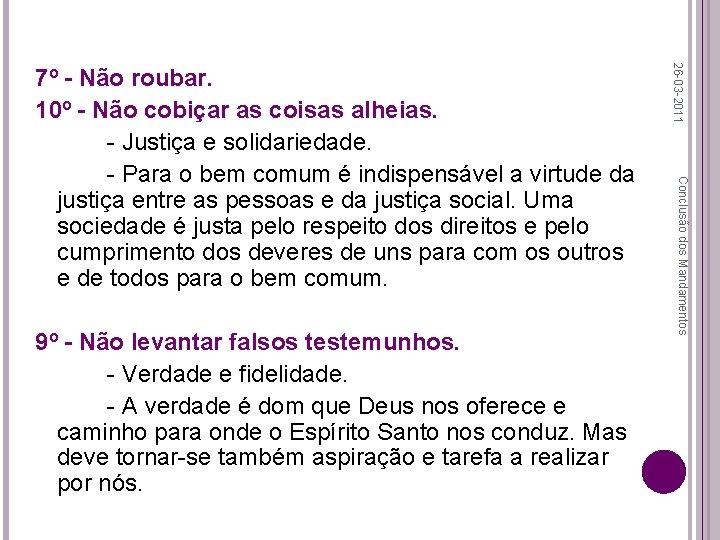 7º - Não roubar.
10º - Não cobiçar as coisas alheias.

- Justiça e solidariedade.

- Para o bem comum é indispensável a virtude da justiça entre as pessoas e da justiça social. Uma sociedade é justa pelo respeito dos direitos e pelo cumprimento dos deveres de uns para com os outros e de todos para o bem comum.

9º - Não levantar falsos testemunhos.

- Verdade e fidelidade.

- A verdade é dom que Deus nos oferece e caminho para onde o Espírito Santo nos conduz. Mas deve tornar-se também aspiração e tarefa a realizar por nós.

26-03-2011

Conclusão dos Mandamentos